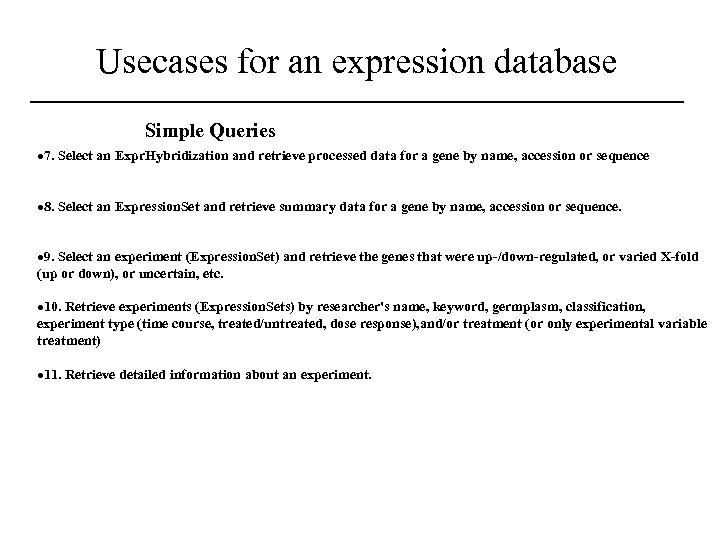 Usecases for an expression database

Simple Queries

•7. Select an ExprHybridization and retrieve processed data for a gene by name, accession or sequence

•8. Select an ExpressionSet and retrieve summary data for a gene by name, accession or sequence.

•9. Select an experiment (ExpressionSet) and retrieve the genes that were up-/down-regulated, or varied X-fold (up or down), or uncertain, etc.

•10. Retrieve experiments (ExpressionSets) by researcher's name, keyword, germplasm, classification, experiment type (time course, treated/untreated, dose response),and/or treatment (or only experimental variable treatment)

•11. Retrieve detailed information about an experiment.